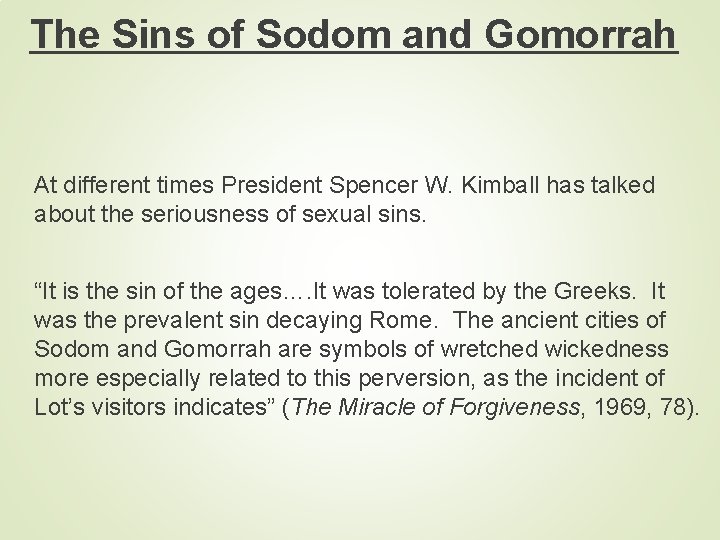 The Sins of Sodom and Gomorrah

At different times President Spencer W. Kimball has talked about the seriousness of sexual sins.

“It is the sin of the ages.…It was tolerated by the Greeks. It was the prevalent sin decaying Rome. The ancient cities of Sodom and Gomorrah are symbols of wretched wickedness more especially related to this perversion, as the incident of Lot’s visitors indicates” (The Miracle of Forgiveness, 1969, 78).